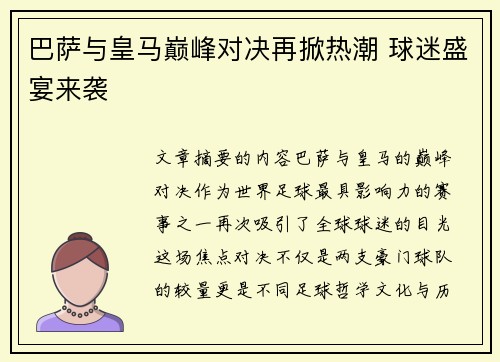 巴萨与皇马巅峰对决再掀热潮 球迷盛宴来袭

文章摘要的内容巴萨与皇马的巅峰对决作为世界足球最具影响力的赛事之一再次吸引了全球球迷的目光这场焦点对决不仅是两支豪门球队的较量更是不同足球哲学文化与历